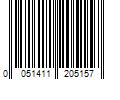 0 051411 205157